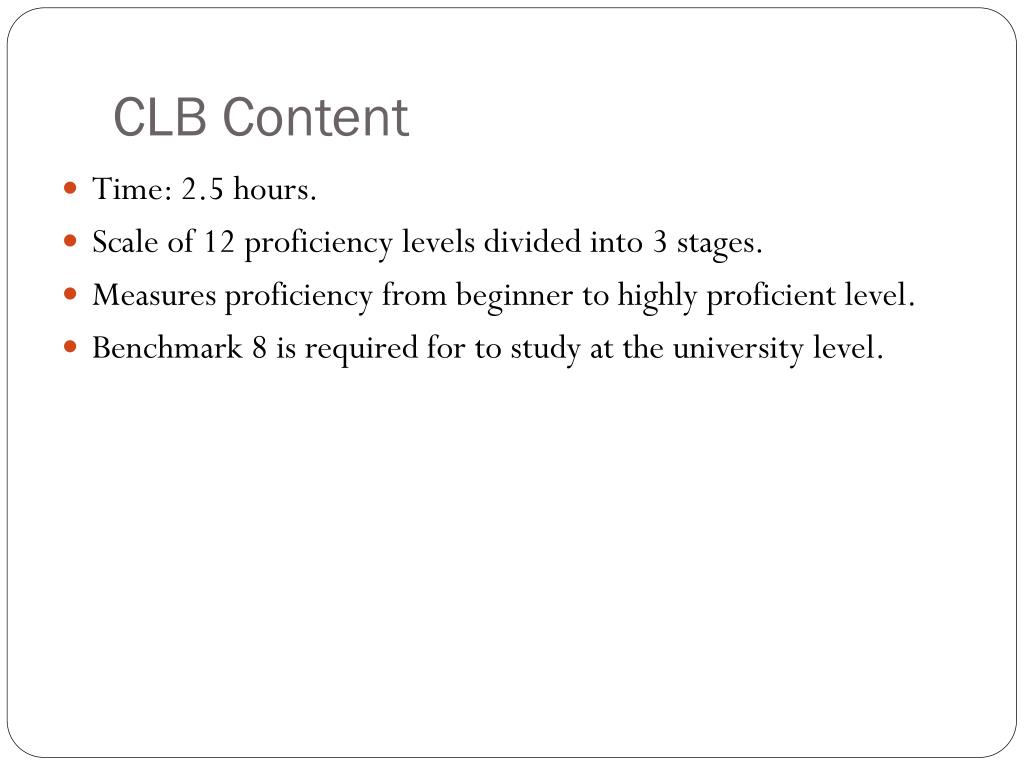 CLB Content

- Time: 2.5 hours.
- Scale of 12 proficiency levels divided into 3 stages.
- Measures proficiency from beginner to highly proficient level.
- Benchmark 8 is required for to study at the university level.